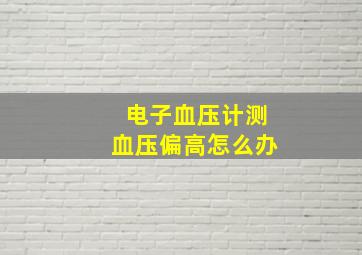 电子血压计测
血压偏高怎么办